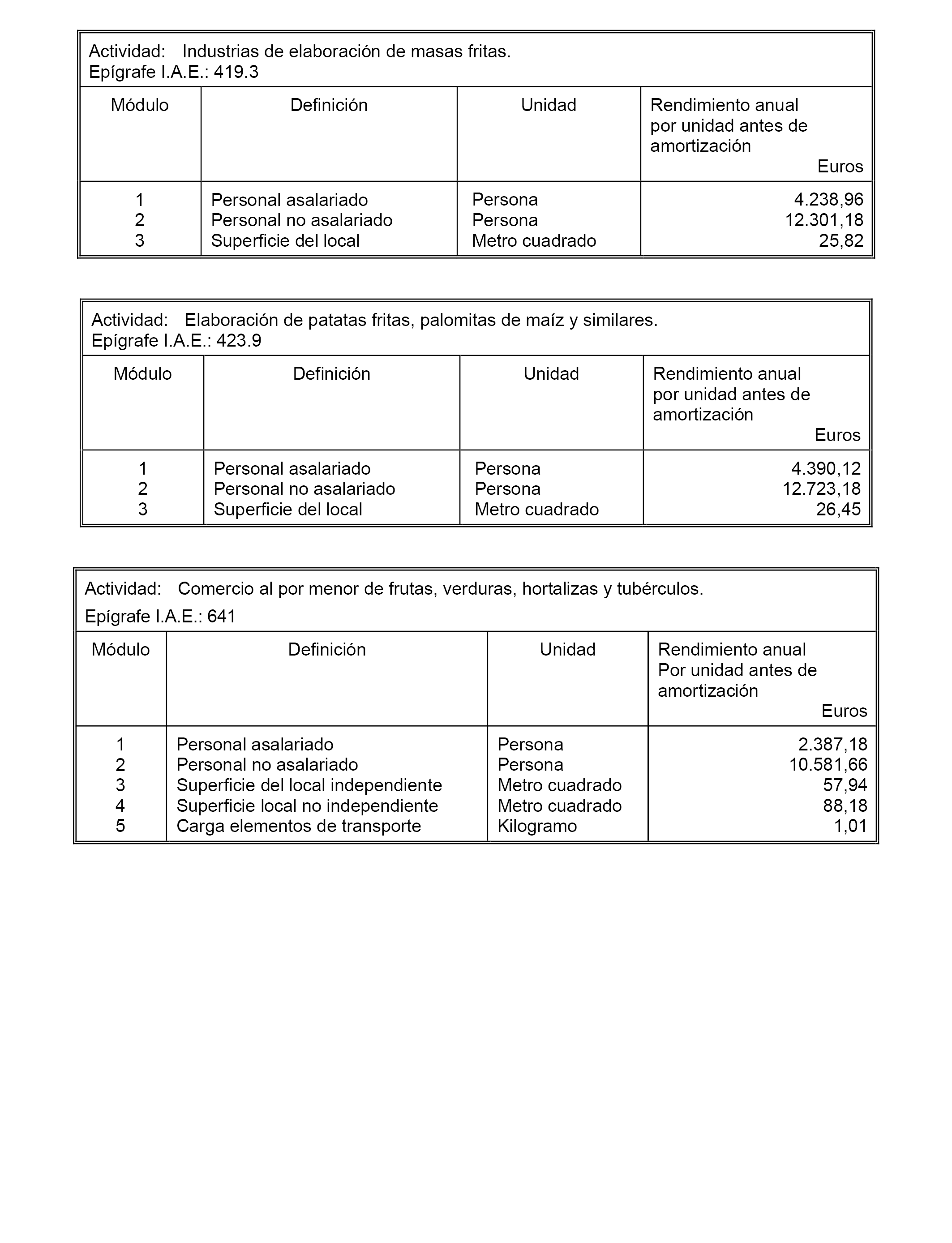 Actividad: Industrias de elaboración de masas fritas.
Epígrafe I.A.E.: 419.3

| Módulo | Definición | Unidad | Rendimiento anual por unidad antes de amortización Euros |
|---|---|---|---|
| 1 | Personal asalariado | Persona | 4.238,96 |
| 2 | Personal no asalariado | Persona | 12.301,18 |
| 3 | Superficie del local | Metro cuadrado | 25,82 |

Actividad: Elaboración de patatas fritas, palomitas de maíz y similares.
Epígrafe I.A.E.: 423.9

| Módulo | Definición | Unidad | Rendimiento anual por unidad antes de amortización Euros |
|---|---|---|---|
| 1 | Personal asalariado | Persona | 4.390,12 |
| 2 | Personal no asalariado | Persona | 12.723,18 |
| 3 | Superficie del local | Metro cuadrado | 26,45 |

Actividad: Comercio al por menor de frutas, verduras, hortalizas y tubérculos.
Epígrafe I.A.E.: 641

| Módulo | Definición | Unidad | Rendimiento anual Por unidad antes de amortización Euros |
|---|---|---|---|
| 1 | Personal asalariado | Persona | 2.387,18 |
| 2 | Personal no asalariado | Persona | 10.581,66 |
| 3 | Superficie del local independiente | Metro cuadrado | 57,94 |
| 4 | Superficie local no independiente | Metro cuadrado | 88,18 |
| 5 | Carga elementos de transporte | Kilogramo | 1,01 |